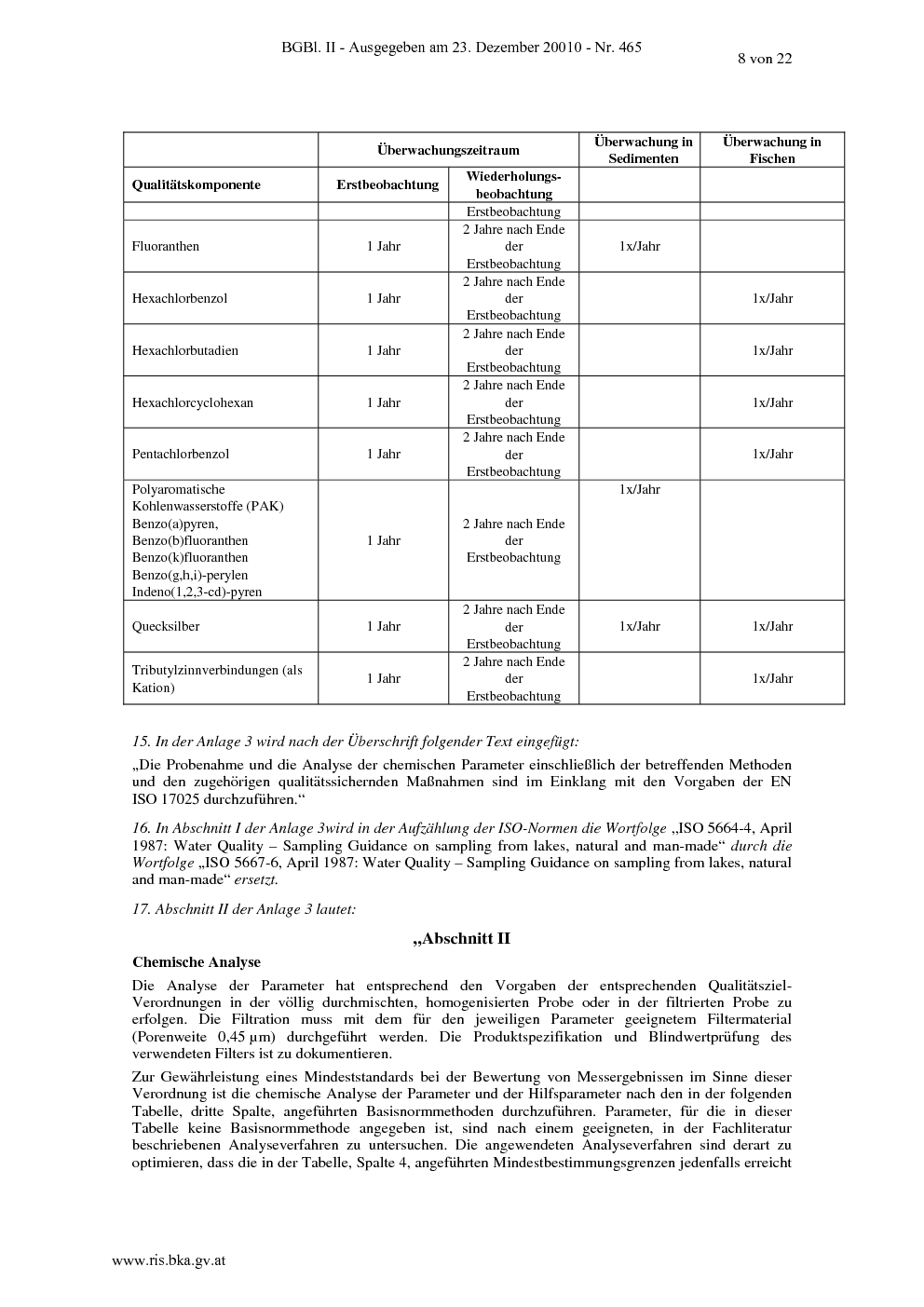 BGBl. II - Ausgegeben am 23. Dezember 20010 - Nr. 465

8 von 22

| | Überwachungszeitraum | | Überwachung in Sedimenten | Überwachung in Fischen |
|---|---|---|---|---|
| Qualitätskomponente | Erstbeobachtung | Wiederholungsbeobachtung | | |
| | | Erstbeobachtung | | |
| Fluoranthen | 1 Jahr | 2 Jahre nach Ende der Erstbeobachtung | 1x/Jahr | |
| Hexachlorbenzol | 1 Jahr | 2 Jahre nach Ende der Erstbeobachtung | | 1x/Jahr |
| Hexachlorbutadien | 1 Jahr | 2 Jahre nach Ende der Erstbeobachtung | | 1x/Jahr |
| Hexachlorcyclohexan | 1 Jahr | 2 Jahre nach Ende der Erstbeobachtung | | 1x/Jahr |
| Pentachlorbenzol | 1 Jahr | 2 Jahre nach Ende der Erstbeobachtung | | 1x/Jahr |
| Polyaromatische Kohlenwasserstoffe (PAK) Benzo(a)pyren, Benzo(b)fluoranthen Benzo(k)fluoranthen Benzo(g,h,i)-perylen Indeno(1,2,3-cd)-pyren | 1 Jahr | 2 Jahre nach Ende der Erstbeobachtung | 1x/Jahr | |
| Quecksilber | 1 Jahr | 2 Jahre nach Ende der Erstbeobachtung | 1x/Jahr | 1x/Jahr |
| Tributylzinnverbindungen (als Kation) | 1 Jahr | 2 Jahre nach Ende der Erstbeobachtung | | 1x/Jahr |

15. In der Anlage 3 wird nach der Überschrift folgender Text eingefügt:

„Die Probenahme und die Analyse der chemischen Parameter einschließlich der betreffenden Methoden und den zugehörigen qualitätssichernden Maßnahmen sind im Einklang mit den Vorgaben der EN ISO 17025 durchzuführen.“

16. In Abschnitt I der Anlage 3wird in der Aufzählung der ISO-Normen die Wortfolge „ISO 5664-4, April 1987: Water Quality – Sampling Guidance on sampling from lakes, natural and man-made“ durch die Wortfolge „ISO 5667-6, April 1987: Water Quality – Sampling Guidance on sampling from lakes, natural and man-made“ ersetzt.

17. Abschnitt II der Anlage 3 lautet:

„Abschnitt II

Chemische Analyse

Die Analyse der Parameter hat entsprechend den Vorgaben der entsprechenden Qualitätsziel-Verordnungen in der völlig durchmischten, homogenisierten Probe oder in der filtrierten Probe zu erfolgen. Die Filtration muss mit dem für den jeweiligen Parameter geeignetem Filtermaterial (Porenweite 0,45 µm) durchgeführt werden. Die Produktspezifikation und Blindwertprüfung des verwendeten Filters ist zu dokumentieren.

Zur Gewährleistung eines Mindeststandards bei der Bewertung von Messergebnissen im Sinne dieser Verordnung ist die chemische Analyse der Parameter und der Hilfsparameter nach den in der folgenden Tabelle, dritte Spalte, angeführten Basisnormmethoden durchzuführen. Parameter, für die in dieser Tabelle keine Basisnormmethode angegeben ist, sind nach einem geeigneten, in der Fachliteratur beschriebenen Analyseverfahren zu untersuchen. Die angewendeten Analyseverfahren sind derart zu optimieren, dass die in der Tabelle, Spalte 4, angeführten Mindestbestimmungsgrenzen jedenfalls erreicht

www.ris.bka.gv.at